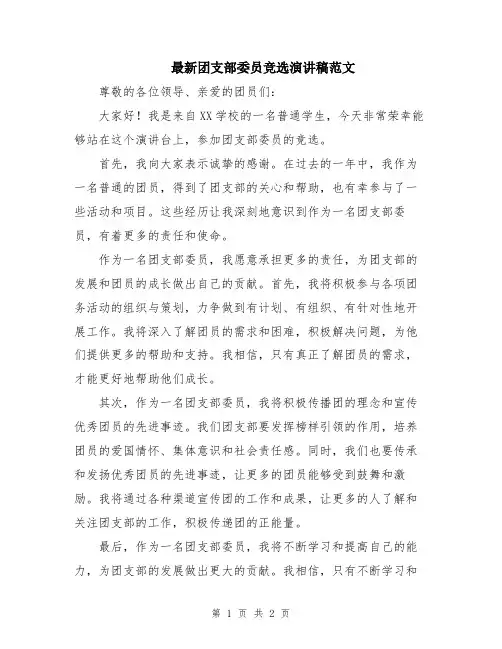 最新团支部委员竞选演讲稿范文

尊敬的各位领导、亲爱的团员们：

大家好！我是来自XX学校的一名普通学生，今天非常荣幸能够站在这个演讲台上，参加团支部委员的竞选。

首先，我向大家表示诚挚的感谢。在过去的一年中，我作为一名普通的团员，得到了团支部的关心和帮助，也有幸参与了一些活动和项目。这些经历让我深刻地意识到作为一名团支部委员，有着更多的责任和使命。

作为一名团支部委员，我愿意承担更多的责任，为团支部的发展和团员的成长做出自己的贡献。首先，我将积极参与各项团务活动的组织与策划，力争做到有计划、有组织、有针对性地开展工作。我将深入了解团员的需求和困难，积极解决问题，为他们提供更多的帮助和支持。我相信，只有真正了解团员的需求，才能更好地帮助他们成长。

其次，作为一名团支部委员，我将积极传播团的理念和宣传优秀团员的先进事迹。我们团支部要发挥榜样引领的作用，培养团员的爱国情怀、集体意识和社会责任感。同时，我们也要传承和发扬优秀团员的先进事迹，让更多的团员能够受到鼓舞和激励。我将通过各种渠道宣传团的工作和成果，让更多的人了解和关注团支部的工作，积极传递团的正能量。

最后，作为一名团支部委员，我将不断学习和提高自己的能力，为团支部的发展做出更大的贡献。我相信，只有不断学习和

第 1 页 共 2 页